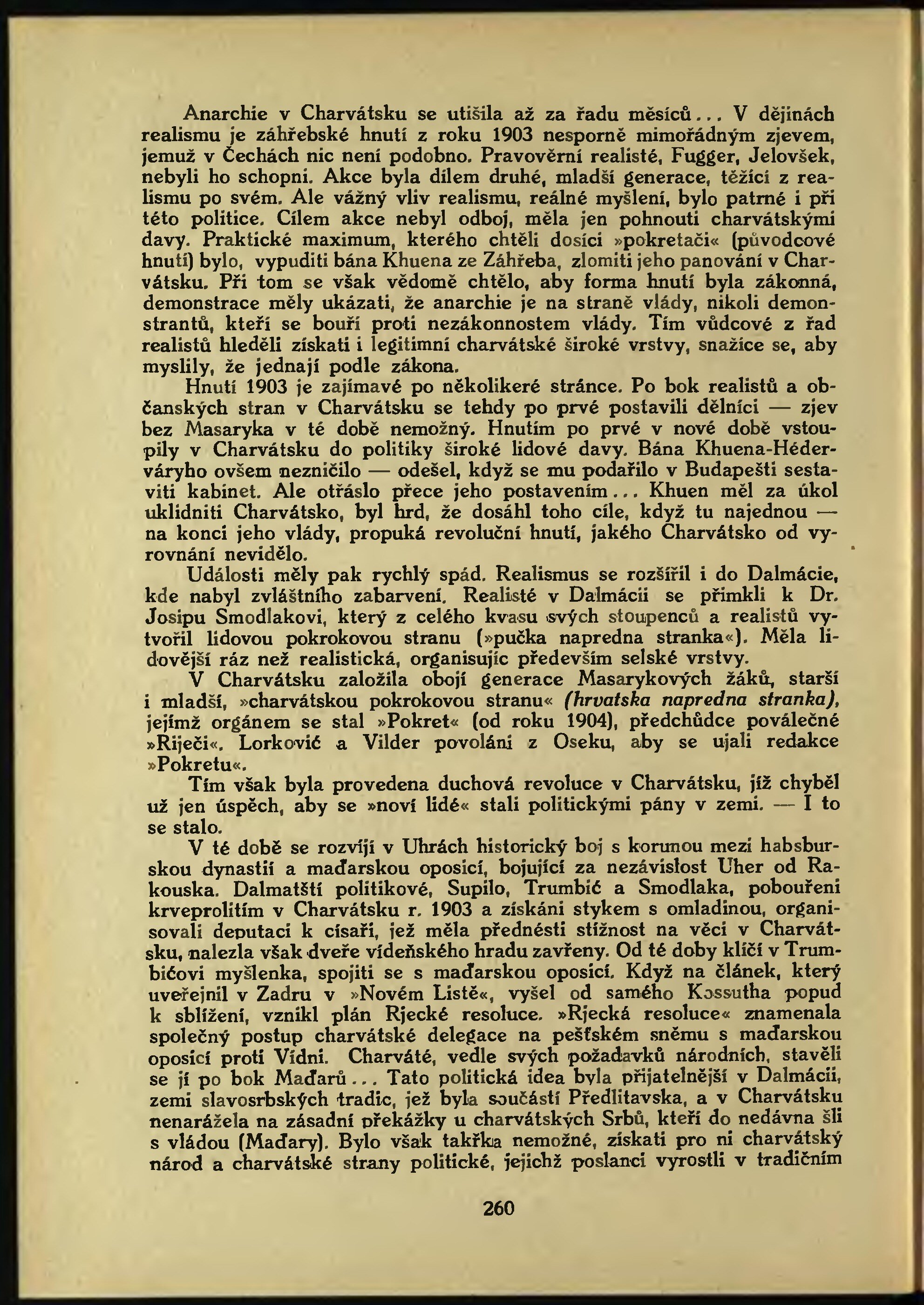 Anarchie v Charvátsku se utišila až za řadu měsíců... V dějinách realismu je záhřebské hnutí z roku 1903 nesporně mimořádným zjevem, jemuž v Čechách nic není podobno. Pravověrní realisté, Fugger, Jelovšek, nebyli ho schopni. Akce byla dílem druhé, mladší generace, těžící z realismu po svém. Ale vážný vliv realismu, reálné myšlení, bylo patrné i při této politice. Cílem akce nebyl odboj, měla jen pohnouti charvátskými davy. Praktické maximum, kterého chtěli dosíci »pokretači« (původcové hnutí) bylo, vypuditi bána Khuena ze Záhřeba, zlomiti jeho panování v Charvátsku. Při tom se však vědomě chtělo, aby forma hnutí byla zákonná, demonstrace měly ukázati, že anarchie je na straně vlády, nikoli demonstrantů, kteří se bouří proti nezákonnostem vlády. Tím vůdcové z řad realistů hleděli získati i legitimní charvátské široké vrstvy, snažíce se, aby myslily, že jednají podle zákona.

Hnutí 1903 je zajímavé po několikeré stránce. Po bok realistů a občanských stran v Charvátsku se tehdy po prvé postavili dělníci — zjev bez Masaryka v té době nemožný. Hnutím po prvé v nové době vstoupily v Charvátsku do politiky široké lidové davy. Bána Khuena-Héderváryho ovšem nezničilo — odešel, když se mu podařilo v Budapešti sestaviti kabinet. Ale otřáslo přece jeho postavením... Khuen měl za úkol uklidniti Charvátsko, byl hrd, že dosáhl toho cíle, když tu najednou — na konci jeho vlády, propuká revoluční hnutí, jakého Charvátsko od vyrovnání nevidělo.

Události měly pak rychlý spád. Realismus se rozšířil i do Dalmácie, kde nabyl zvláštního zabarvení. Realisté v Dalmácii se přimkli k Dr. Josipu Smodlakovi, který z celého kvasu svých stoupenců a realistů vytvořil lidovou pokrokovou stranu (»pučka napredna stranka«). Měla lidovější ráz než realistická, organisujíc především selské vrstvy.

V Charvátsku založila obojí generace Masarykových žáků, starší i mladší, »charvátskou pokrokovou stranu« (hrvatska napredna stranka), jejímž orgánem se stal »Pokret« (od roku 1904), předchůdce poválečné »Riječi«. Lorković a Vilder povoláni z Oseku, aby se ujali redakce »Pokretu«.

Tím však byla provedena duchová revoluce v Charvátsku, jíž chyběl už jen úspěch, aby se »noví lidé« stali politickými pány v zemi. — I to se stalo.

V té době se rozvíjí v Uhrách historický boj s korunou mezi habsburskou dynastií a maďarskou oposicí, bojující za nezávislost Uher od Rakouska. Dalmatští politikové, Supilo, Trumbić a Smodlaka, pobouřeni krveprolitím v Charvátsku r. 1903 a získáni stykem s omladinou, organisovali deputaci k císaři, jež měla přednésti stížnost na věci v Charvátsku, nalezla však dveře vídeňského hradu zavřeny. Od té doby klíčí v Trumbićovi myšlenka, spojiti se s maďarskou oposicí. Když na článek, který uveřejnil v Zadru v »Novém Listě«, vyšel od samého Kossutha popud k sblížení, vznikl plán Rjecké resoluce. »Rjecká resoluce« znamenala společný postup charvátské delegace na pešťském sněmu s maďarskou oposicí proti Vídni. Charváté, vedle svých požadavků národních, stavěli se jí po bok Maďarů... Tato politická idea byla přijatelnější v Dalmácii, zemi slavosrbských tradic, jež byla součástí Předlitavska, a v Charvátsku nenarážela na zásadní překážky u charvátských Srbů, kteří do nedávna šli s vládou (Maďary). Bylo však takřka nemožné, získati pro ni charvátský národ a charvátské strany politické, jejichž poslanci vyrostli v tradičním

260